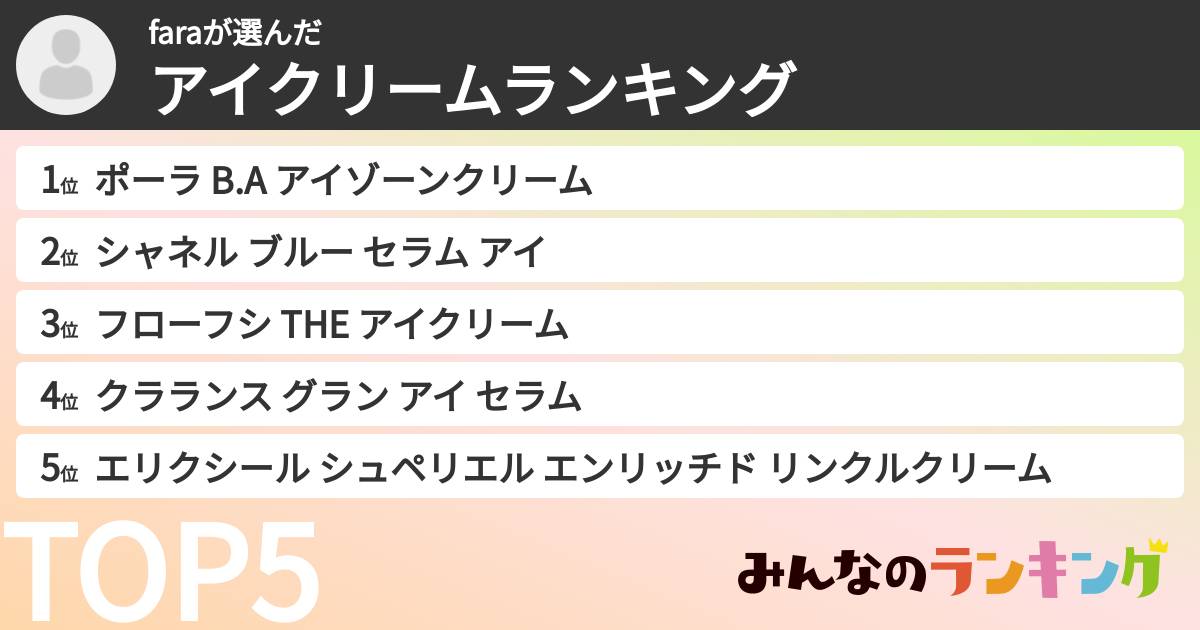 faraが選んだ
アイクリームランキング

1位 ポーラ B.A アイゾーンクリーム
2位 シャネル ブルー セラム アイ
3位 フローフシ THE アイクリーム
4位 クラランス グラン アイ セラム
5位 エリクシール シュペリエル エンリッチド リンクルクリーム

TOP5

みんなのランキング